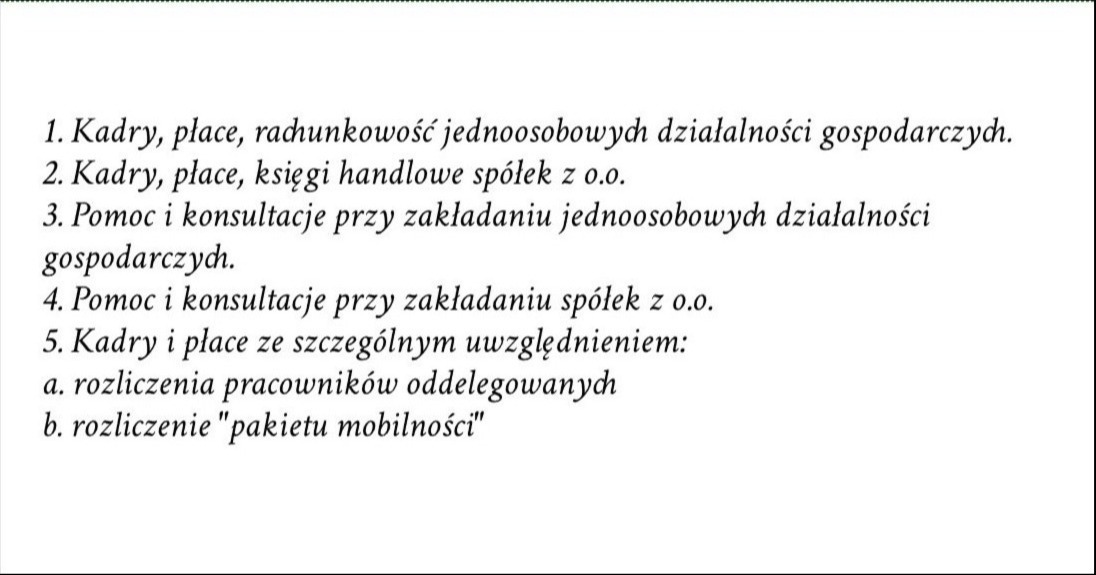 1. Kadry, płace, rachunkowość jednoosobowych działalności gospodarczych.
2. Kadry, płace, księgi handlowe spółek z o.o.
3. Pomoc i konsultacje przy zakładaniu jednoosobowych działalności gospodarczych.
4. Pomoc i konsultacje przy zakładaniu spółek z o.o.
5. Kadry i płace ze szczególnym uwzględnieniem:
a. rozliczenia pracowników oddelegowanych
b. rozliczenie "pakietu mobilności"